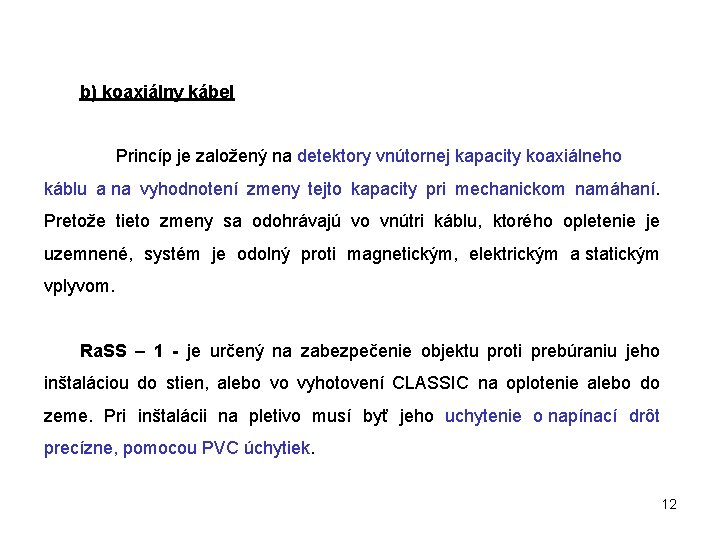 b) koaxiálny kábel

Princíp je založený na detektory vnútornej kapacity koaxiálneho káblu a na vyhodnotení zmeny tejto kapacity pri mechanickom namáhaní. Pretože tieto zmeny sa odohrávajú vo vnútri káblu, ktorého opletenie je uzemnené, systém je odolný proti magnetickým, elektrickým a statickým vplyvom.

RaSS – 1 - je určený na zabezpečenie objektu proti prebúraniu jeho inštaláciou do stien, alebo vo vyhotovení CLASSIC na oplotenie alebo do zeme. Pri inštalácii na pletivo musí byť jeho uchytenie o napínací drôt precízne, pomocou PVC úchytiek.

12